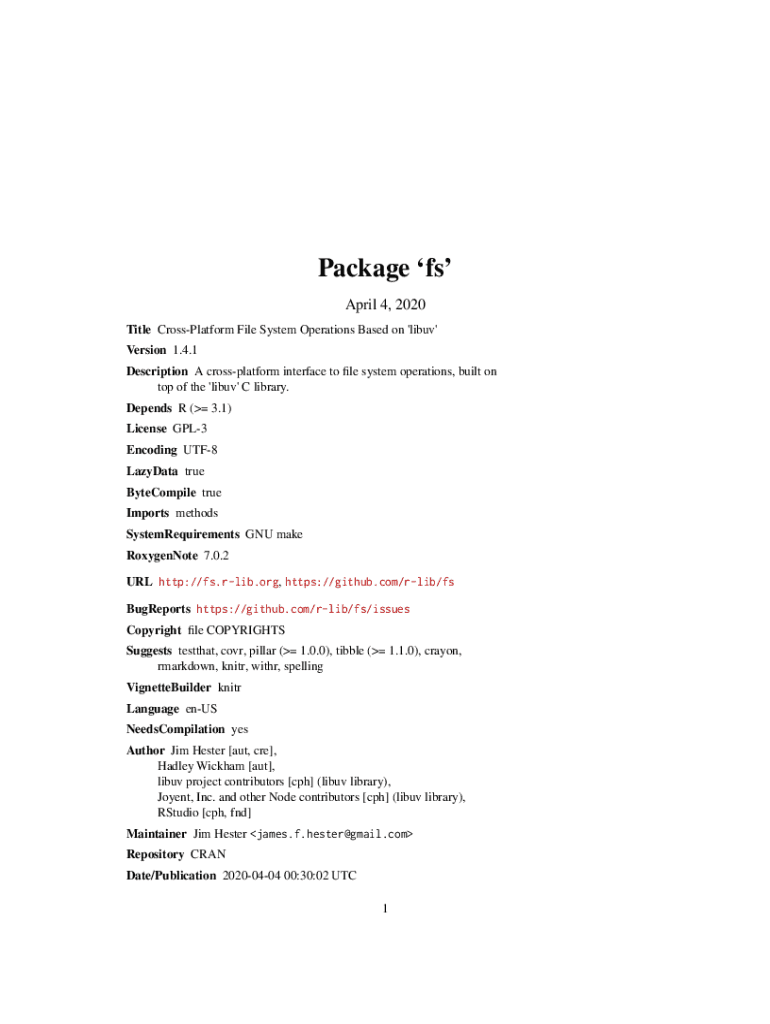 Package ‘fs’

April 4, 2020

Title Cross-Platform File System Operations Based on 'libuv'

Version 1.4.1

Description A cross-platform interface to file system operations, built on top of the 'libuv' C library.

Depends R (>= 3.1)

License GPL-3

Encoding UTF-8

LazyData true

ByteCompile true

Imports methods

SystemRequirements GNU make

RoxygenNote 7.0.2

URL http://fs.r-lib.org, https://github.com/r-lib/fs

BugReports https://github.com/r-lib/fs/issues

Copyright file COPYRIGHTS

Suggests testthat, covr, pillar (>= 1.0.0), tibble (>= 1.1.0), crayon, rmarkdown, knitr, withr, spelling

VignetteBuilder knitr

Language en-US

NeedsCompilation yes

Author Jim Hester [aut, cre],
Hadley Wickham [aut],
libuv project contributors [cph] (libuv library),
Joyent, Inc. and other Node contributors [cph] (libuv library),
RStudio [cph, fnd]

Maintainer Jim Hester <james.f.hester@gmail.com>

Repository CRAN

Date/Publication 2020-04-04 00:30:02 UTC

1